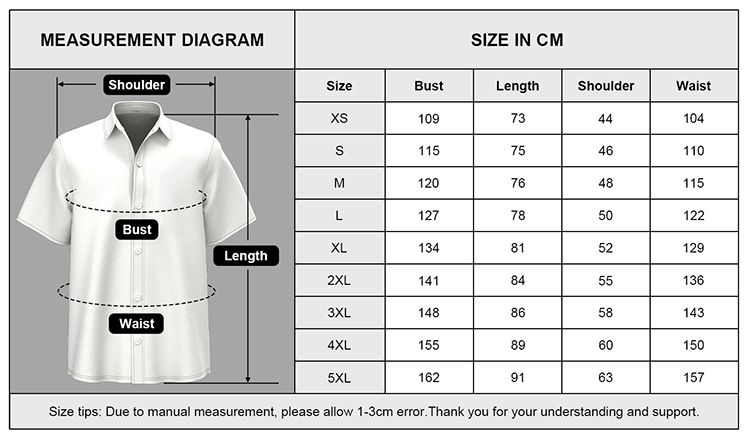 MEASUREMENT DIAGRAM

Shoulder

Bust

Length

Waist

SIZE IN CM

| Size | Bust | Length | Shoulder | Waist |
|---|---|---|---|---|
| XS | 109 | 73 | 44 | 104 |
| S | 115 | 75 | 46 | 110 |
| M | 120 | 76 | 48 | 115 |
| L | 127 | 78 | 50 | 122 |
| XL | 134 | 81 | 52 | 129 |
| 2XL | 141 | 84 | 55 | 136 |
| 3XL | 148 | 86 | 58 | 143 |
| 4XL | 155 | 89 | 60 | 150 |
| 5XL | 162 | 91 | 63 | 157 |

Size tips: Due to manual measurement, please allow 1-3cm error.Thank you for your understanding and support.